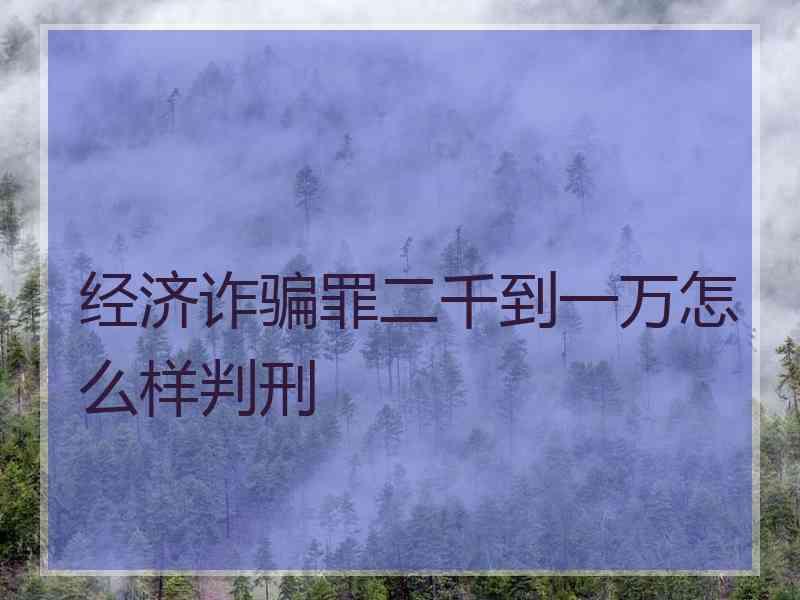 经济诈骗罪二千到一万怎么样判刑